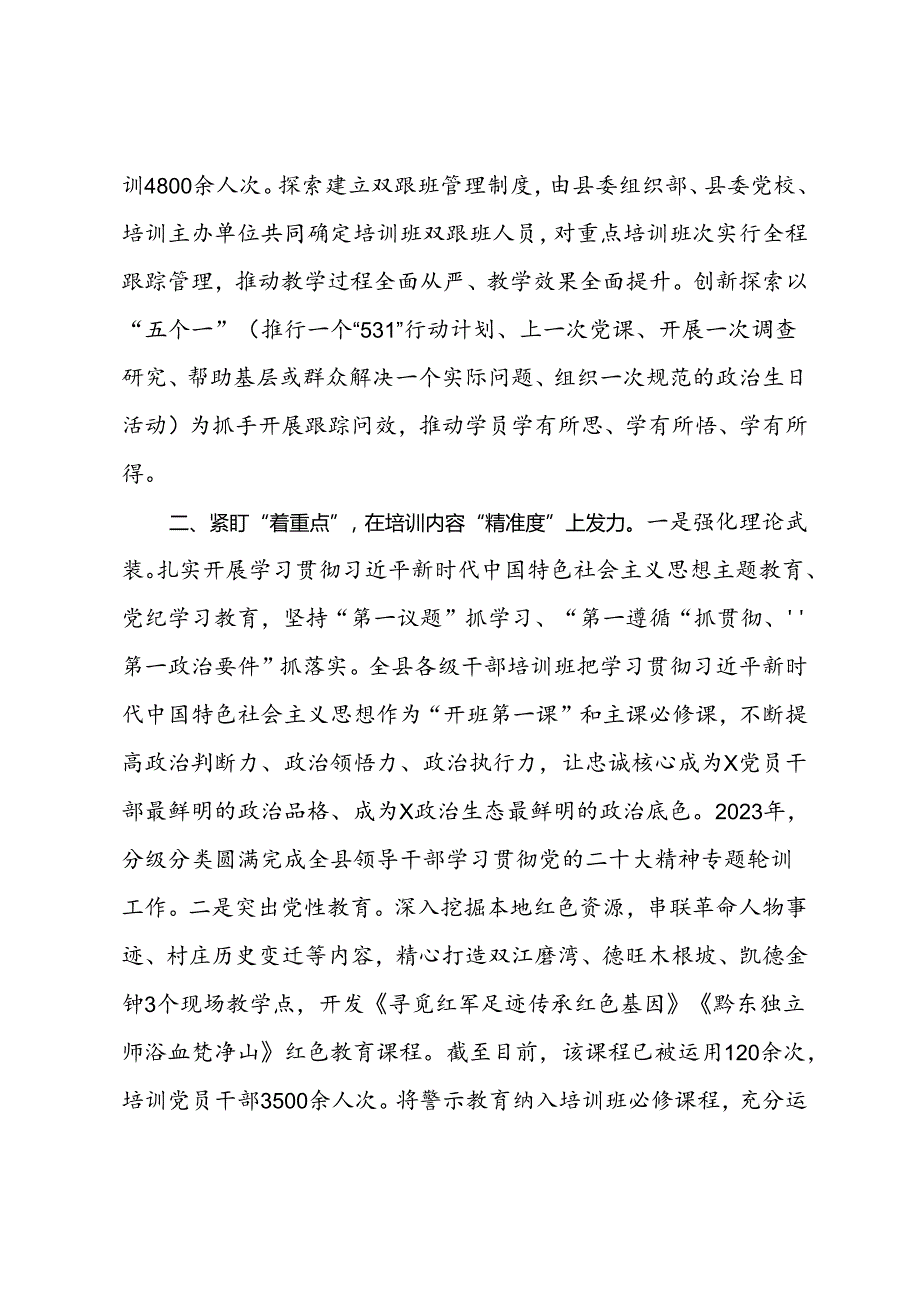 训4800余人次。探索建立双跟班管理制度，由县委组织部、县委党校、培训主办单位共同确定培训班双跟班人员，对重点培训班次实行全程跟踪管理，推动教学过程全面从严、教学效果全面提升。创新探索以“五个一”（推行一个“531”行动计划、上一次党课、开展一次调查研究、帮助基层或群众解决一个实际问题、组织一次规范的政治生日活动）为抓手开展跟踪问效，推动学员学有所思、学有所悟、学有所得。

二、紧盯“着重点”，在培训内容“精准度”上发力。一是强化理论武装。扎实开展学习贯彻习近平新时代中国特色社会主义思想主题教育、党纪学习教育，坚持“第一议题”抓学习、“第一遵循“抓贯彻、''第一政治要件”抓落实。全县各级干部培训班把学习贯彻习近平新时代中国特色社会主义思想作为“开班第一课”和主课必修课，不断提高政治判断力、政治领悟力、政治执行力，让忠诚核心成为X党员干部最鲜明的政治品格、成为X政治生态最鲜明的政治底色。2023年，分级分类圆满完成全县领导干部学习贯彻党的二十大精神专题轮训工作。二是突出党性教育。深入挖掘本地红色资源，串联革命人物事迹、村庄历史变迁等内容，精心打造双江磨湾、德旺木根坡、凯德金钟3个现场教学点，开发《寻觅红军足迹传承红色基因》《黔东独立师浴血梵净山》红色教育课程。截至目前，该课程已被运用120余次，培训党员干部3500余人次。将警示教育纳入培训班必修课程，充分运